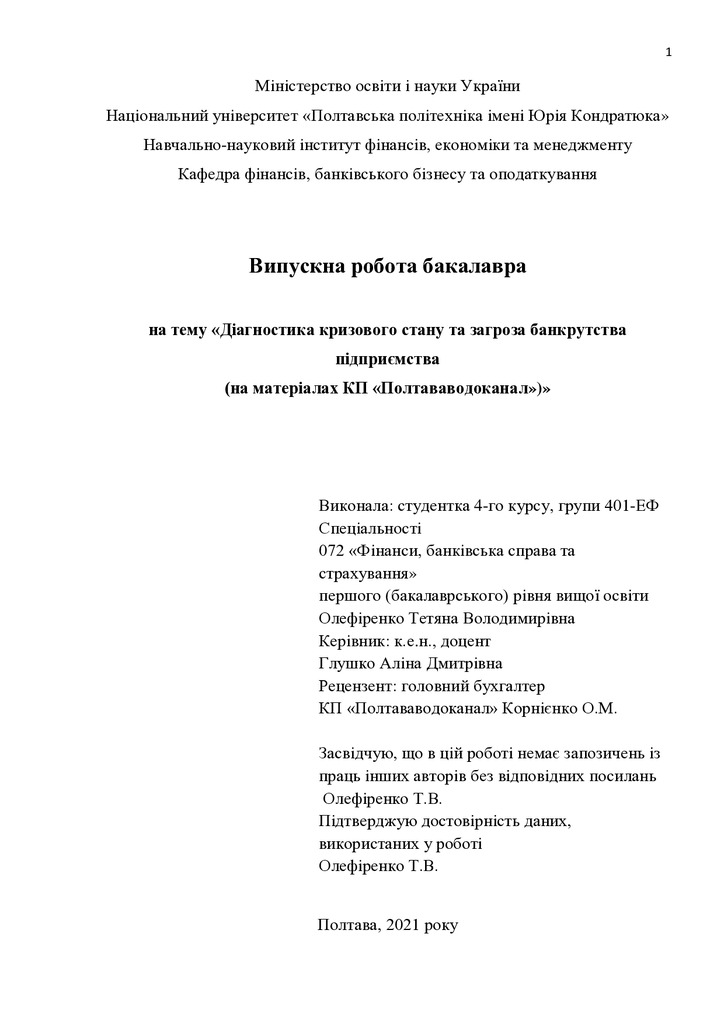 1

Міністерство освіти і науки України

Національний університет «Полтавська політехніка імені Юрія Кондратюка»

Навчально-науковий інститут фінансів, економіки та менеджменту

Кафедра фінансів, банківського бізнесу та оподаткування

Випускна робота бакалавра

на тему «Діагностика кризового стану та загроза банкрутства підприємства
(на матеріалах КП «Полтававодоканал»)»

Виконала: студентка 4-го курсу, групи 401-ЕФ
Спеціальності
072 «Фінанси, банківська справа та страхування»
першого (бакалаврського) рівня вищої освіти
Олефіренко Тетяна Володимирівна
Керівник: к.е.н., доцент
Глушко Аліна Дмитрівна
Рецензент: головний бухгалтер
КП «Полтававодоканал» Корнієнко О.М.

Засвідчую, що в цій роботі немає запозичень із праць інших авторів без відповідних посилань
Олефіренко Т.В.
Підтверджую достовірність даних, використаних у роботі
Олефіренко Т.В.

Полтава, 2021 року